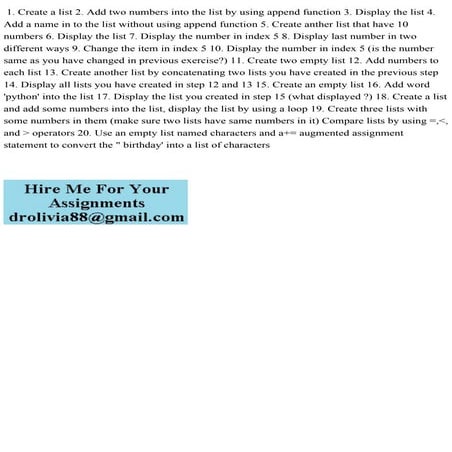 1. Create a list 2. Add two numbers into the list by using append function 3. Display the list 4. Add a name in to the list without using append function 5. Create anther list that have 10 numbers 6. Display the list 7. Display the number in index 5 8. Display last number in two different ways 9. Change the item in index 5 10. Display the number in index 5 (is the number same as you have changed in previous exercise?) 11. Create two empty list 12. Add numbers to each list 13. Create another list by concatenating two lists you have created in the previous step 14. Display all lists you have created in step 12 and 13 15. Create an empty list 16. Add word 'python' into the list 17. Display the list you created in step 15 (what displayed ?) 18. Create a list and add some numbers into the list, display the list by using a loop 19. Create three lists with some numbers in them (make sure two lists have same numbers in it) Compare lists by using =,<, and > operators 20. Use an empty list named characters and a+= augmented assignment statement to convert the " birthday' into a list of characters

Hire Me For Your Assignments
drolivia88@gmail.com